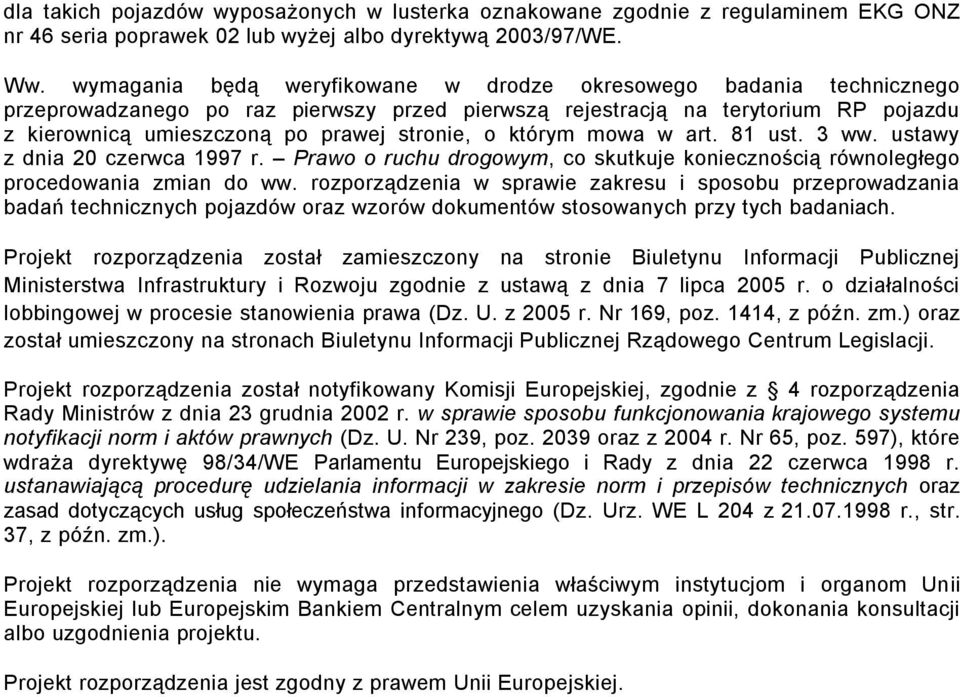 dla takich pojazdów wyposażonych w lusterka oznakowane zgodnie z regulaminem EKG ONZ nr 46 seria poprawek 02 lub wyżej albo dyrektywą 2003/97/WE.

Ww. wymagania będą weryfikowane w drodze okresowego badania technicznego przeprowadzanego po raz pierwszy przed pierwszą rejestracją na terytorium RP pojazdu z kierownicą umieszczoną po prawej stronie, o którym mowa w art. 81 ust. 3 ww. ustawy z dnia 20 czerwca 1997 r. – Prawo o ruchu drogowym, co skutkuje koniecznością równoległego procedowania zmian do ww. rozporządzenia w sprawie zakresu i sposobu przeprowadzania badań technicznych pojazdów oraz wzorów dokumentów stosowanych przy tych badaniach.

Projekt rozporządzenia został zamieszczony na stronie Biuletynu Informacji Publicznej Ministerstwa Infrastruktury i Rozwoju zgodnie z ustawą z dnia 7 lipca 2005 r. o działalności lobbingowej w procesie stanowienia prawa (Dz. U. z 2005 r. Nr 169, poz. 1414, z późn. zm.) oraz został umieszczony na stronach Biuletynu Informacji Publicznej Rządowego Centrum Legislacji.

Projekt rozporządzenia został notyfikowany Komisji Europejskiej, zgodnie z § 4 rozporządzenia Rady Ministrów z dnia 23 grudnia 2002 r. w sprawie sposobu funkcjonowania krajowego systemu notyfikacji norm i aktów prawnych (Dz. U. Nr 239, poz. 2039 oraz z 2004 r. Nr 65, poz. 597), które wdraża dyrektywę 98/34/WE Parlamentu Europejskiego i Rady z dnia 22 czerwca 1998 r. ustanawiającą procedurę udzielania informacji w zakresie norm i przepisów technicznych oraz zasad dotyczących usług społeczeństwa informacyjnego (Dz. Urz. WE L 204 z 21.07.1998 r., str. 37, z późn. zm.).

Projekt rozporządzenia nie wymaga przedstawienia właściwym instytucjom i organom Unii Europejskiej lub Europejskim Bankiem Centralnym celem uzyskania opinii, dokonania konsultacji albo uzgodnienia projektu.

Projekt rozporządzenia jest zgodny z prawem Unii Europejskiej.